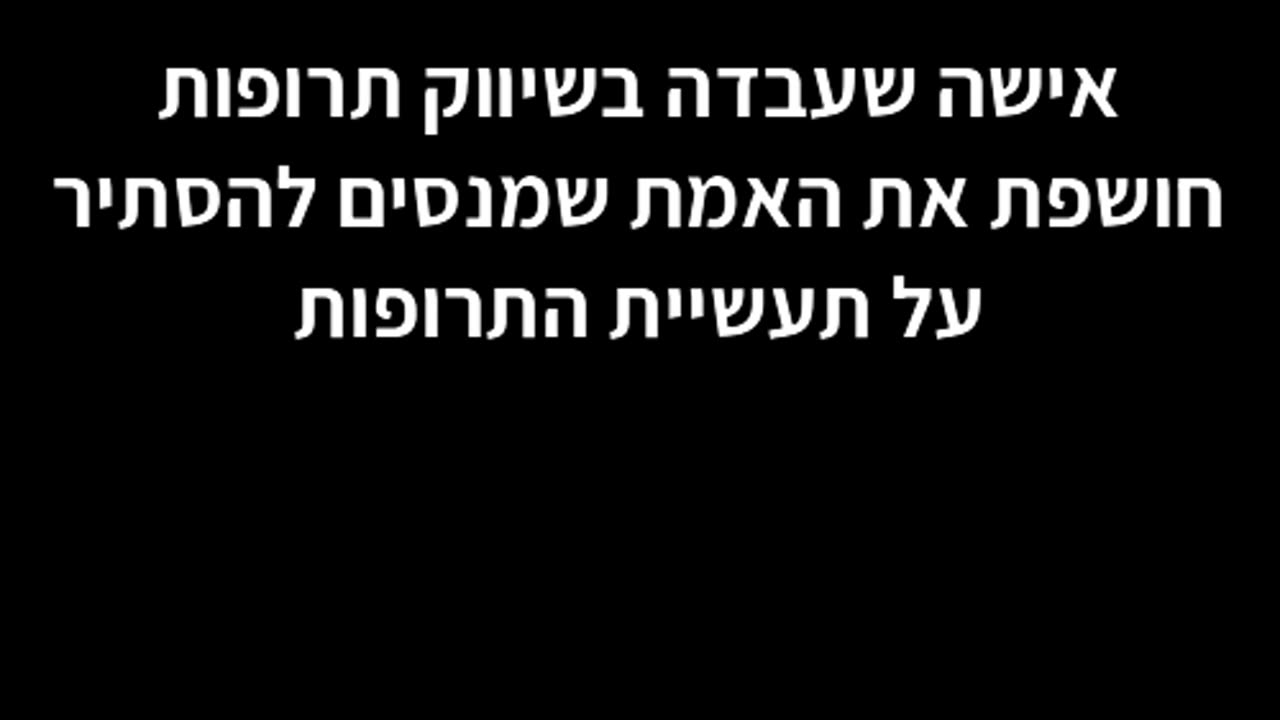 אישה שעבדה בשיווק תרופות חושפת את האמת שמנסים להסתיר על תעשיית התרופות